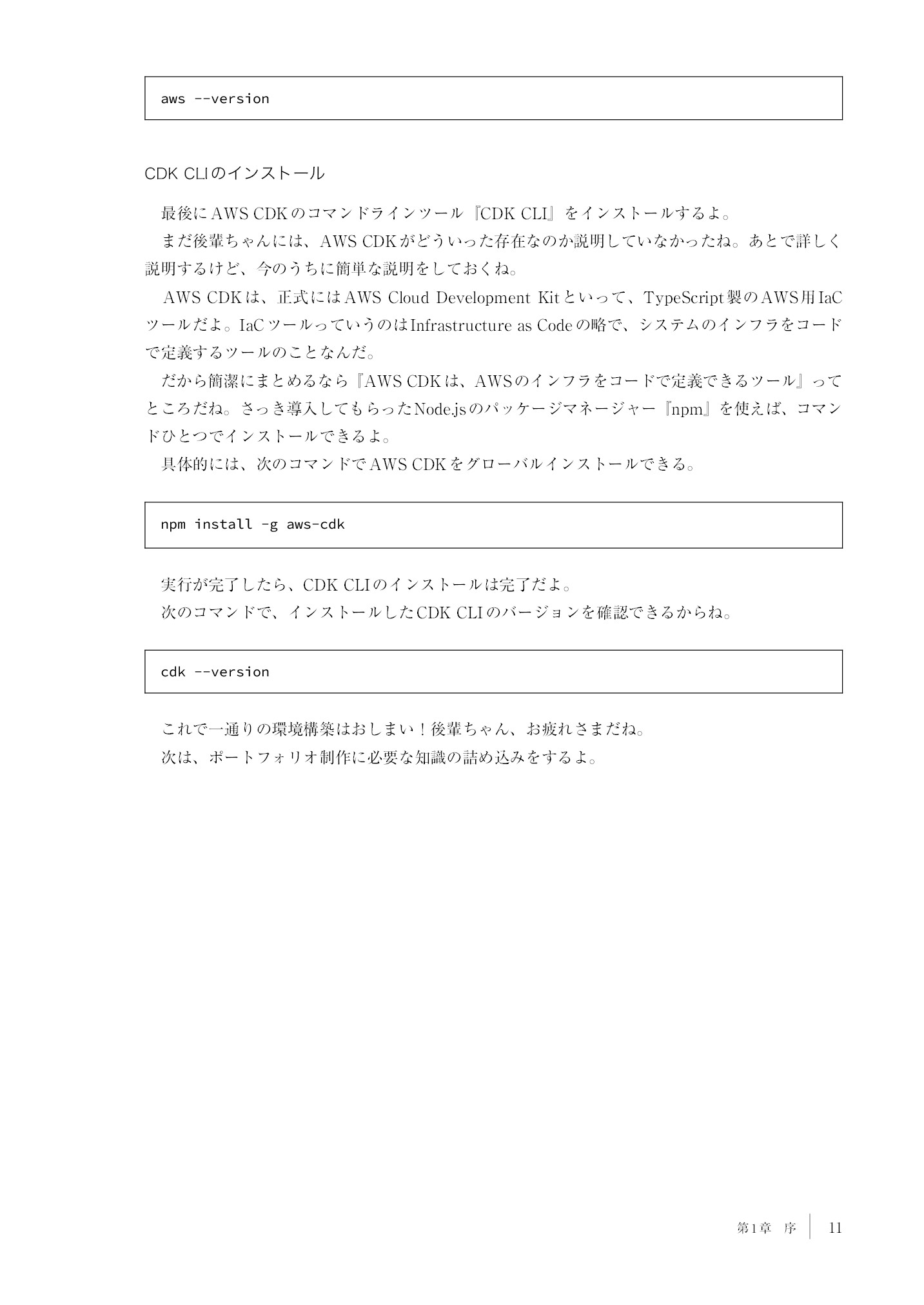 aws --version

CDK CLIのインストール

最後にAWS CDKのコマンドラインツール『CDK CLI』をインストールするよ。

まだ後輩ちゃんには、AWS CDKがどういった存在なのか説明していなかったね。あとで詳しく説明するけど、今のうちに簡単な説明をしておくね。

AWS CDKは、正式にはAWS Cloud Development Kitといって、TypeScript製のAWS用IaCツールだよ。IaCツールっていうのはInfrastructure as Codeの略で、システムのインフラをコードで定義するツールのことなんだ。

だから簡潔にまとめるなら『AWS CDKは、AWSのインフラをコードで定義できるツール』ってところだね。さっき導入してもらったNode.jsのパッケージマネージャー『npm』を使えば、コマンドひとつでインストールできるよ。

具体的には、次のコマンドでAWS CDKをグローバルインストールできる。

npm install -g aws-cdk

実行が完了したら、CDK CLIのインストールは完了だよ。

次のコマンドで、インストールしたCDK CLIのバージョンを確認できるからね。

cdk --version

これで一通りの環境構築はおしまい！後輩ちゃん、お疲れさまだね。

次は、ポートフォリオ制作に必要な知識の詰め込みをするよ。

第1章 序 11